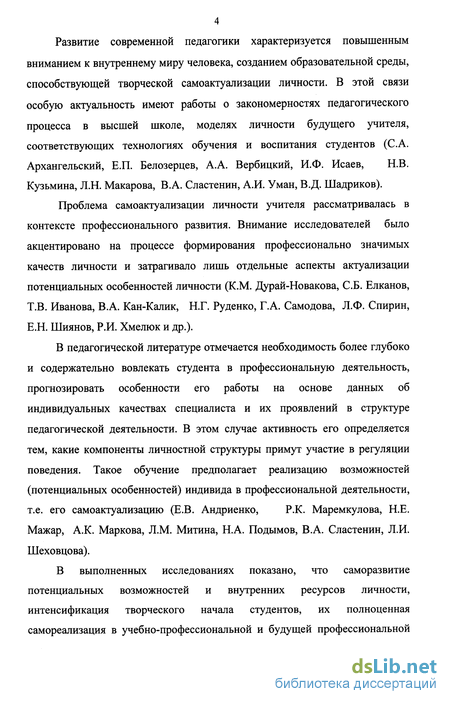 4

Развитие современной педагогики характеризуется повышенным вниманием к внутреннему миру человека, созданием образовательной среды, способствующей творческой самоактуализации личности. В этой связи особую актуальность имеют работы о закономерностях педагогического процесса в высшей школе, моделях личности будущего учителя, соответствующих технологиях обучения и воспитания студентов (С.А. Архангельский, Е.П. Белозерцев, А.А. Вербицкий, И.Ф. Исаев, Н.В. Кузьмина, Л.Н. Макарова, В.А. Сластенин, А.И. Уман, В.Д. Шадриков).

Проблема самоактуализации личности учителя рассматривалась в контексте профессионального развития. Внимание исследователей было акцентировано на процессе формирования профессионально значимых качеств личности и затрагивало лишь отдельные аспекты актуализации потенциальных особенностей личности (К.М. Дурай-Новакова, С.Б. Елканов, Т.В. Иванова, В.А. Кан-Калик, Н.Г. Руденко, Г.А. Самодова, Л.Ф. Спирин, Е.Н. Шиянов, Р.И. Хмелюк и др.).

В педагогической литературе отмечается необходимость более глубоко и содержательно вовлекать студента в профессиональную деятельность, прогнозировать особенности его работы на основе данных об индивидуальных качествах специалиста и их проявлений в структуре педагогической деятельности. В этом случае активность его определяется тем, какие компоненты личностной структуры примут участие в регуляции поведения. Такое обучение предполагает реализацию возможностей (потенциальных особенностей) индивида в профессиональной деятельности, т.е. его самоактуализацию (Е.В. Андриенко, Р.К. Маремкулова, Н.Е. Мажар, А.К. Маркова, Л.М. Митина, Н.А. Подымов, В.А. Сластенин, Л.И. Шеховцова).

В выполненных исследованиях показано, что саморазвитие потенциальных возможностей и внутренних ресурсов личности, интенсификация творческого начала студентов, их полноценная самореализация в учебно-профессиональной и будущей профессиональной

dsLib.net
библиотека диссертаций